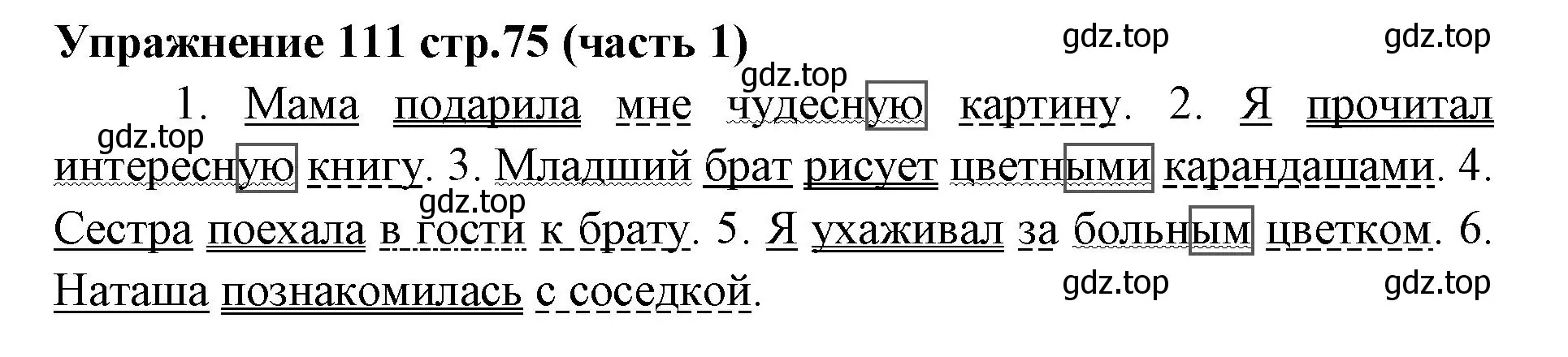 Упражнение 111 стр.75 (часть 1)

gdz.top gdz.top gdz.top

1. Мама подарила мне чудесную картину. 2. Я прочитал интересную книгу. 3. Младший брат рисует цветными карандашами. 4. Сестра поехала в гости к брату. 5. Я ухаживал за больным цветком. 6. Наташа познакомилась с соседкой.

gdz.top gdz.top gdz.top gdz.top